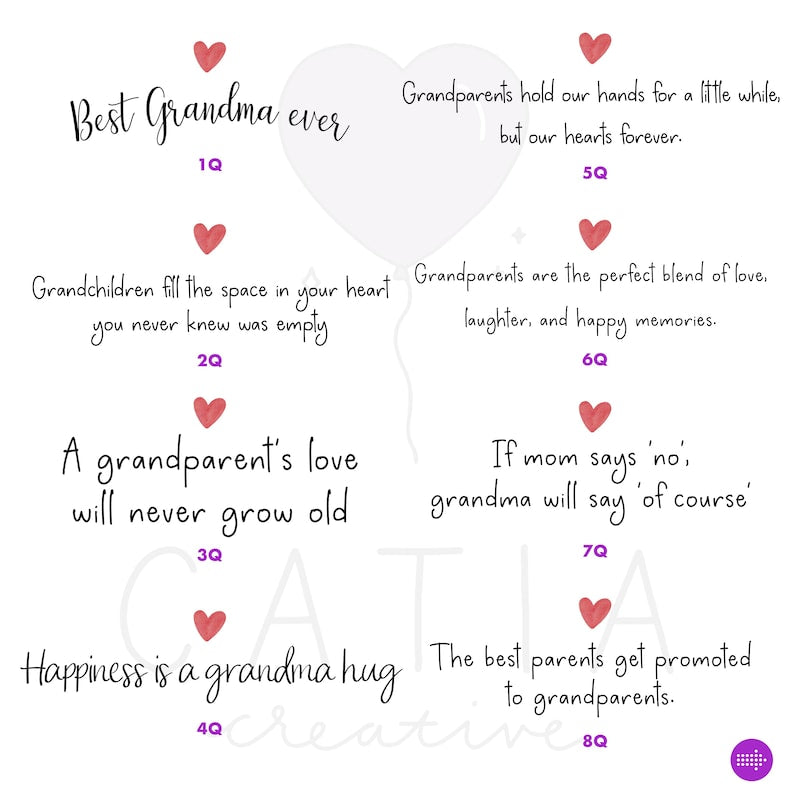 Best Grandma ever
1Q

Grandchildren fill the space in your heart you never knew was empty
2Q

A grandparent's love will never grow old
3Q

Happiness is a grandma hug
4Q

Grandparents hold our hands for a little while, but our hearts forever.
5Q

Grandparents are the perfect blend of love, laughter, and happy memories.
6Q

If mom says 'no', grandma will say 'of course'
7Q

The best parents get promoted to grandparents.
8Q

CATIA
creative